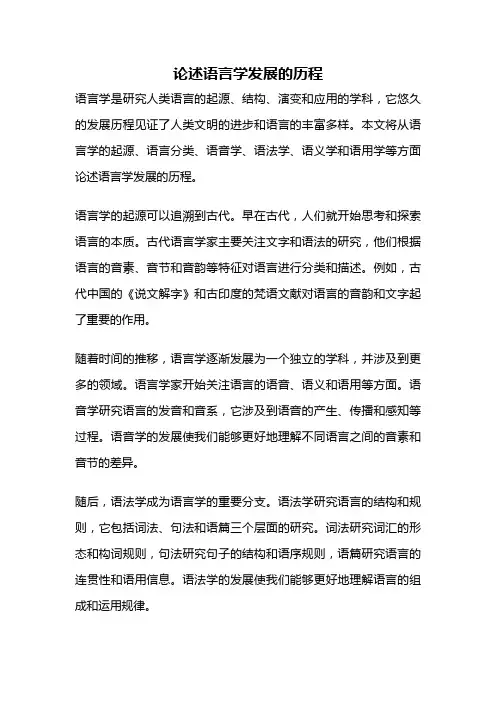 论述语言学发展的历程

语言学是研究人类语言的起源、结构、演变和应用的学科，它悠久的发展历程见证了人类文明的进步和语言的丰富多样。本文将从语言学的起源、语言分类、语音学、语法学、语义学和语用学等方面论述语言学发展的历程。

语言学的起源可以追溯到古代。早在古代，人们就开始思考和探索语言的本质。古代语言学家主要关注文字和语法的研究，他们根据语言的音素、音节和音韵等特征对语言进行分类和描述。例如，古代中国的《说文解字》和古印度的梵语文献对语言的音韵和文字起了重要的作用。

随着时间的推移，语言学逐渐发展为一个独立的学科，并涉及到更多的领域。语言学家开始关注语言的语音、语义和语用等方面。语音学研究语言的发音和音系，它涉及到语音的产生、传播和感知等过程。语音学的发展使我们能够更好地理解不同语言之间的音素和音节的差异。

随后，语法学成为语言学的重要分支。语法学研究语言的结构和规则，它包括词法、句法和语篇三个层面的研究。词法研究词汇的形态和构词规则，句法研究句子的结构和语序规则，语篇研究语言的连贯性和语用信息。语法学的发展使我们能够更好地理解语言的组成和运用规律。